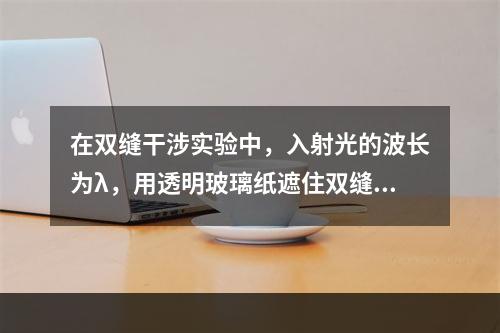 在双缝干涉实验中，入射光的波长为λ，用透明玻璃纸遮住双缝...